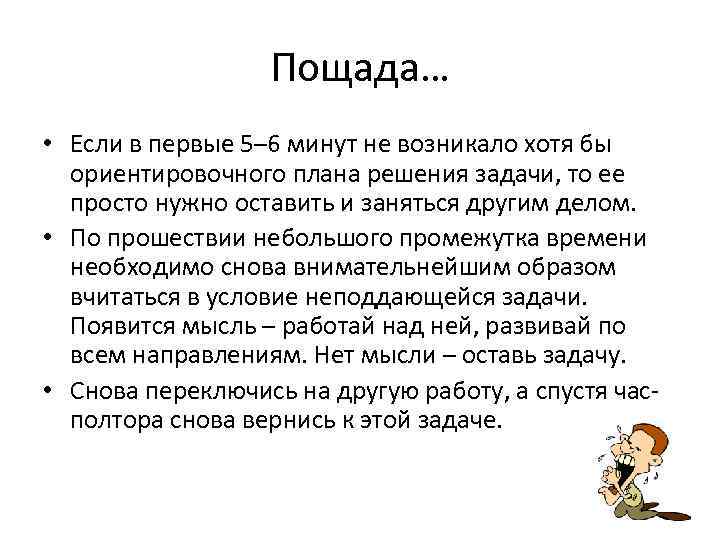 Пощада…

• Если в первые 5–6 минут не возникало хотя бы ориентировочного плана решения задачи, то ее просто нужно оставить и заняться другим делом.
• По прошествии небольшого промежутка времени необходимо снова внимательнейшим образом вчитаться в условие неподдающейся задачи. Появится мысль – работай над ней, развивай по всем направлениям. Нет мысли – оставь задачу.
• Снова переключись на другую работу, а спустя час-полтора снова вернись к этой задаче.